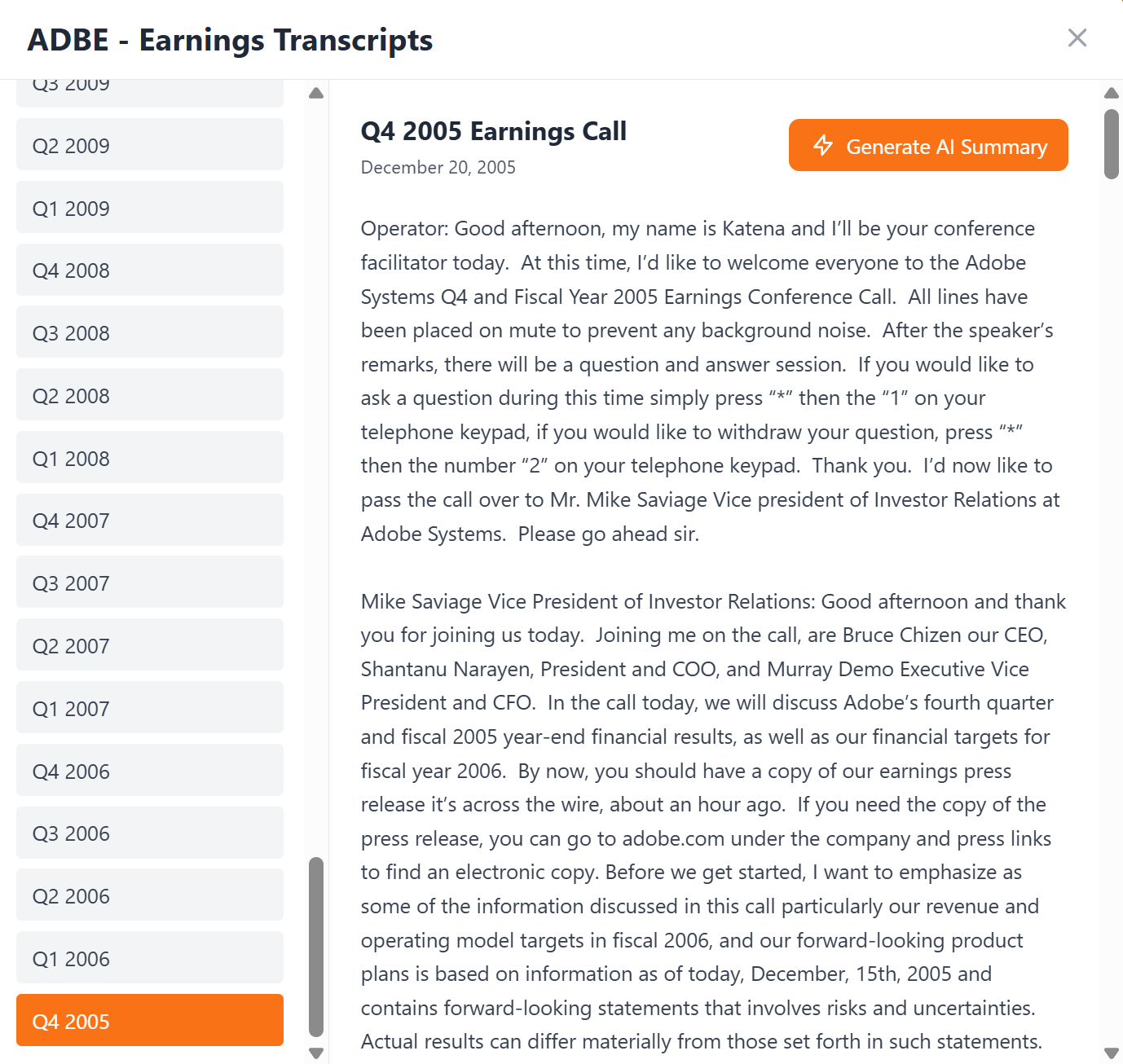 ADBE - Earnings Transcripts

Q3 2009

Q2 2009

Q1 2009

Q4 2008

Q3 2008

Q2 2008

Q1 2008

Q4 2007

Q3 2007

Q2 2007

Q1 2007

Q4 2006

Q3 2006

Q2 2006

Q1 2006

Q4 2005

Q4 2005 Earnings Call

December 20, 2005

Generate AI Summary

Operator: Good afternoon, my name is Katena and I'll be your conference facilitator today. At this time, I'd like to welcome everyone to the Adobe Systems Q4 and Fiscal Year 2005 Earnings Conference Call. All lines have been placed on mute to prevent any background noise. After the speaker's remarks, there will be a question and answer session. If you would like to ask a question during this time simply press "*" then the "1" on your telephone keypad, if you would like to withdraw your question, press "*" then the number "2" on your telephone keypad. Thank you. I'd now like to pass the call over to Mr. Mike Saviage Vice president of Investor Relations at Adobe Systems. Please go ahead sir.

Mike Saviage Vice President of Investor Relations: Good afternoon and thank you for joining us today. Joining me on the call, are Bruce Chizen our CEO, Shantanu Narayen, President and COO, and Murray Demo Executive Vice President and CFO. In the call today, we will discuss Adobe's fourth quarter and fiscal 2005 year-end financial results, as well as our financial targets for fiscal year 2006. By now, you should have a copy of our earnings press release it's across the wire, about an hour ago. If you need the copy of the press release, you can go to adobe.com under the company and press links to find an electronic copy. Before we get started, I want to emphasize as some of the information discussed in this call particularly our revenue and operating model targets in fiscal 2006, and our forward-looking product plans is based on information as of today, December, 15th, 2005 and contains forward-looking statements that involves risks and uncertainties. Actual results can differ materially from those set forth in such statements.